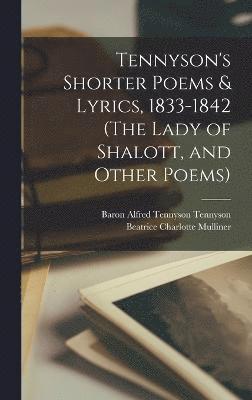 Tennyson's Shorter Poems & Lyrics, 1833-1842 (The Lady of Shalott, and Other Poems)

Baron Alfred Tennyson Tennyson
Beatrice Charlotte Mulliner